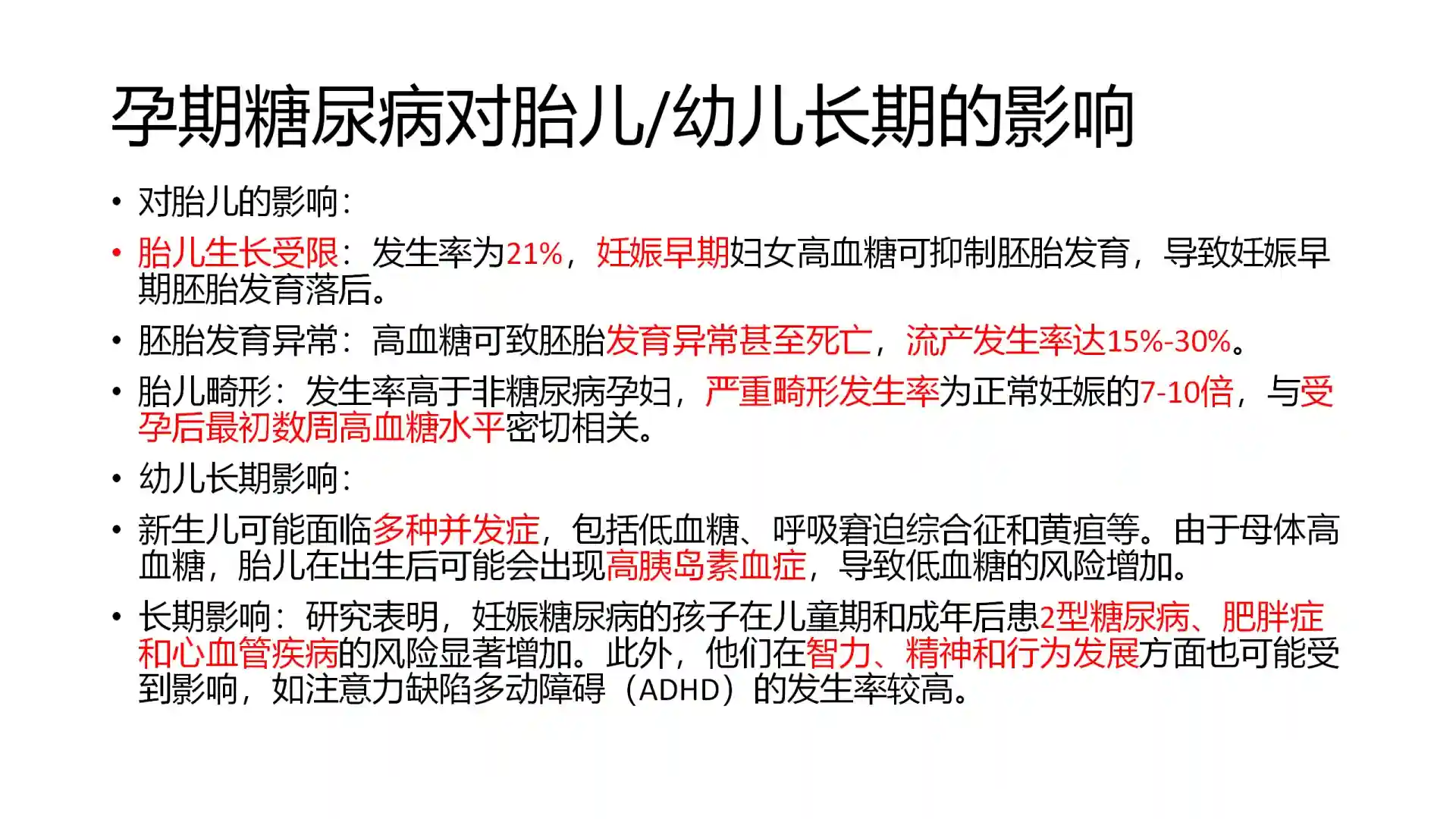 孕期糖尿病对胎儿/幼儿长期的影响

• 对胎儿的影响：

• 胎儿生长受限：发生率为21%，妊娠早期妇女高血糖可抑制胚胎发育，导致妊娠早期胚胎发育落后。

• 胚胎发育异常：高血糖可致胚胎发育异常甚至死亡，流产发生率达15%-30%。

• 胎儿畸形：发生率高于非糖尿病孕妇，严重畸形发生率为正常妊娠的7-10倍，与受孕后最初数周高血糖水平密切相关。

• 幼儿长期影响：

• 新生儿可能面临多种并发症，包括低血糖、呼吸窘迫综合征和黄疸等。由于母体高血糖，胎儿在出生后可能会出现高胰岛素血症，导致低血糖的风险增加。

• 长期影响：研究表明，妊娠糖尿病的孩子在儿童期和成年后患2型糖尿病、肥胖症和心血管疾病的风险显著增加。此外，他们在智力、精神和行为发展方面也可能受到影响，如注意力缺陷多动障碍（ADHD）的发生率较高。